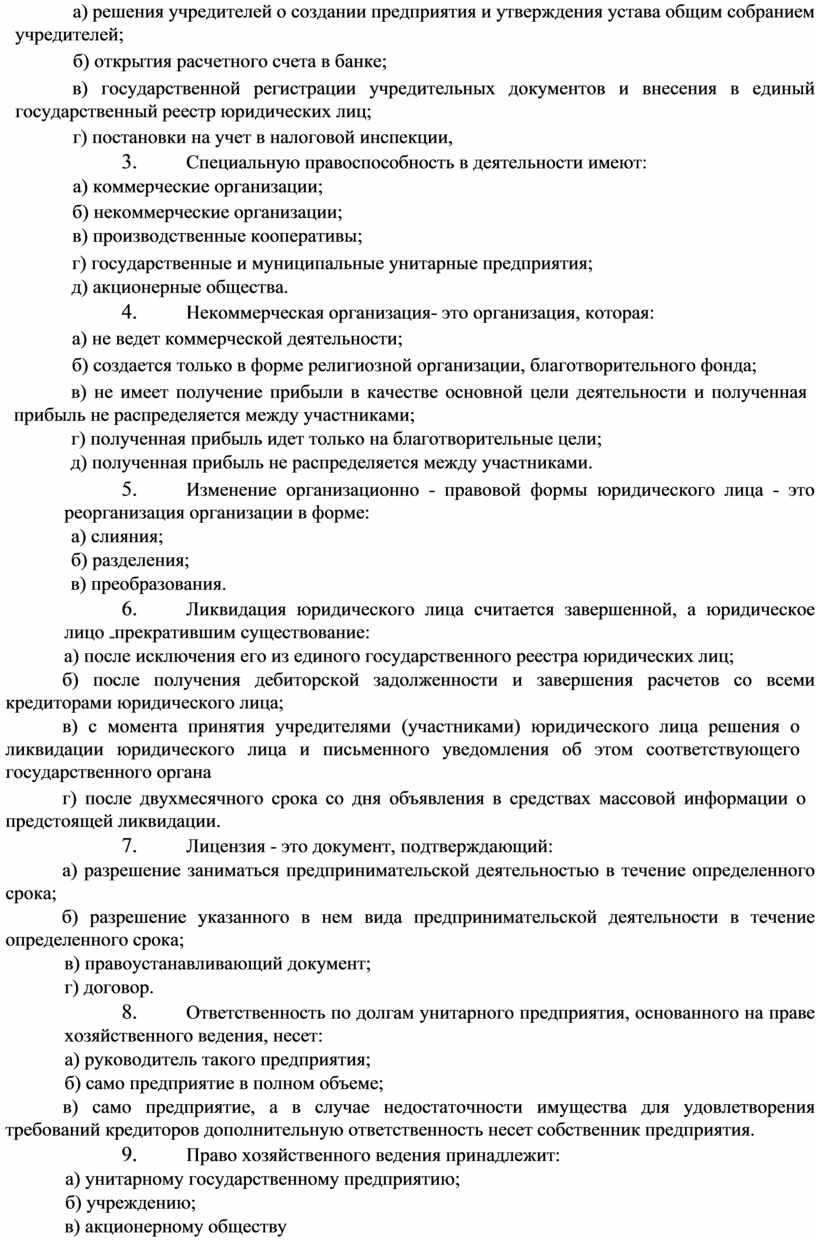 а) решения учредителей о создании предприятия и утверждения устава общим собранием учредителей;

б) открытия расчетного счета в банке;

в) государственной регистрации учредительных документов и внесения в единый государственный реестр юридических лиц;

г) постановки на учет в налоговой инспекции,

3. Специальную правоспособность в деятельности имеют:

а) коммерческие организации;

б) некоммерческие организации;

в) производственные кооперативы;

г) государственные и муниципальные унитарные предприятия;

д) акционерные общества.

4. Некоммерческая организация- это организация, которая:

а) не ведет коммерческой деятельности;

б) создается только в форме религиозной организации, благотворительного фонда;

в) не имеет получение прибыли в качестве основной цели деятельности и полученная прибыль не распределяется между участниками;

г) полученная прибыль идет только на благотворительные цели;

д) полученная прибыль не распределяется между участниками.

5. Изменение организационно - правовой формы юридического лица - это реорганизация организации в форме:

а) слияния;

б) разделения;

в) преобразования.

6. Ликвидация юридического лица считается завершенной, а юридическое лицо прекратившим существование:

а) после исключения его из единого государственного реестра юридических лиц;

б) после получения дебиторской задолженности и завершения расчетов со всеми кредиторами юридического лица;

в) с момента принятия учредителями (участниками) юридического лица решения о ликвидации юридического лица и письменного уведомления об этом соответствующего государственного органа

г) после двухмесячного срока со дня объявления в средствах массовой информации о предстоящей ликвидации.

7. Лицензия - это документ, подтверждающий:

а) разрешение заниматься предпринимательской деятельностью в течение определенного срока;

б) разрешение указанного в нем вида предпринимательской деятельности в течение определенного срока;

в) правоустанавливающий документ;

г) договор.

8. Ответственность по долгам унитарного предприятия, основанного на праве хозяйственного ведения, несет:

а) руководитель такого предприятия;

б) само предприятие в полном объеме;

в) само предприятие, а в случае недостаточности имущества для удовлетворения требований кредиторов дополнительную ответственность несет собственник предприятия.

9. Право хозяйственного ведения принадлежит:

а) унитарному государственному предприятию;

б) учреждению;

в) акционерному обществу